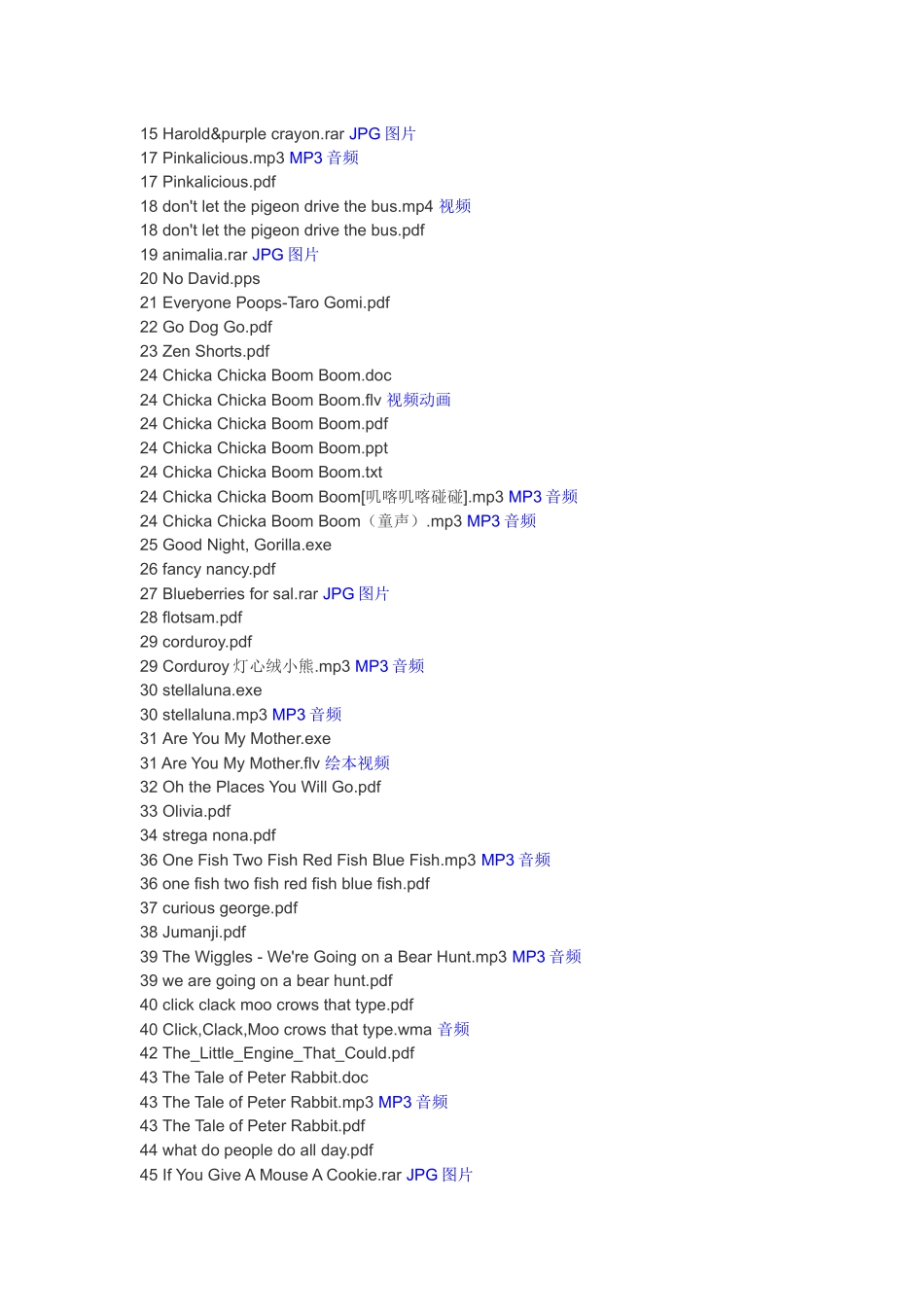 15 Harold&purple crayon.rar JPG 图片
17 Pinkalicious.mp3 MP3 音频
17 Pinkalicious.pdf
18 don't let the pigeon drive the bus.mp4 视频
18 don't let the pigeon drive the bus.pdf
19 animalia.rar JPG 图片
20 No David.pps
21 Everyone Poops-Taro Gomi.pdf
22 Go Dog Go.pdf
23 Zen Shorts.pdf
24 Chicka Chicka Boom Boom.doc
24 Chicka Chicka Boom Boom.flv 视频动画
24 Chicka Chicka Boom Boom.pdf
24 Chicka Chicka Boom Boom.ppt
24 Chicka Chicka Boom Boom.txt
24 Chicka Chicka Boom Boom[叽喀叽喀碰碰].mp3 MP3 音频
24 Chicka Chicka Boom Boom（童声）.mp3 MP3 音频
25 Good Night, Gorilla.exe
26 fancy nancy.pdf
27 Blueberries for sal.rar JPG 图片
28 flotsam.pdf
29 corduroy.pdf
29 Corduroy 灯心绒小熊.mp3 MP3 音频
30 stellaluna.exe
30 stellaluna.mp3 MP3 音频
31 Are You My Mother.exe
31 Are You My Mother.flv 绘本视频
32 Oh the Places You Will Go.pdf
33 Olivia.pdf
34 strega nona.pdf
36 One Fish Two Fish Red Fish Blue Fish.mp3 MP3 音频
36 one fish two fish red fish blue fish.pdf
37 curious george.pdf
38 Jumanji.pdf
39 The Wiggles - We're Going on a Bear Hunt.mp3 MP3 音频
39 we are going on a bear hunt.pdf
40 click clack moo crows that type.pdf
40 Click,Clack,Moo crows that type.wma 音频
42 The_Little_Engine_That_Could.pdf
43 The Tale of Peter Rabbit.doc
43 The Tale of Peter Rabbit.mp3 MP3 音频
43 The Tale of Peter Rabbit.pdf
44 what do people do all day.pdf
45 If You Give A Mouse A Cookie.rar JPG 图片